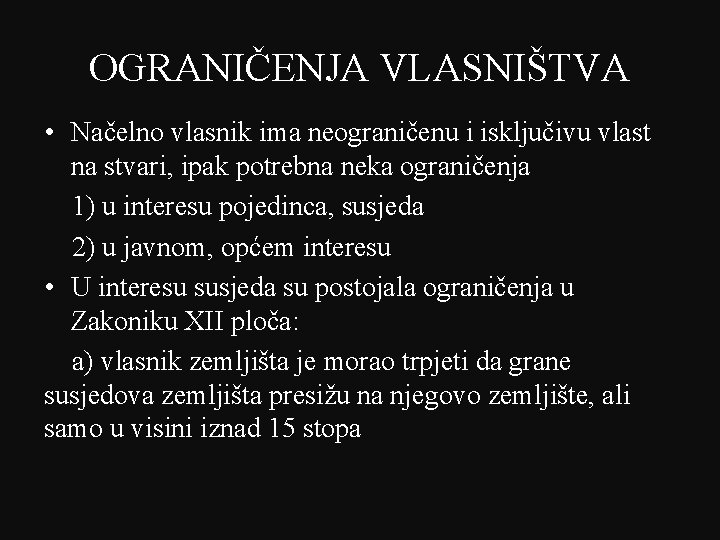 OGRANIČENJA VLASNIŠTVA

• Načelno vlasnik ima neograničenu i isključivu vlast na stvari, ipak potrebna neka ograničenja

1) u interesu pojedinca, susjeda

2) u javnom, općem interesu

• U interesu susjeda su postojala ograničenja u Zakoniku XII ploča:

a) vlasnik zemljišta je morao trpjeti da grane susjedova zemljišta presižu na njegovo zemljište, ali samo u visini iznad 15 stopa